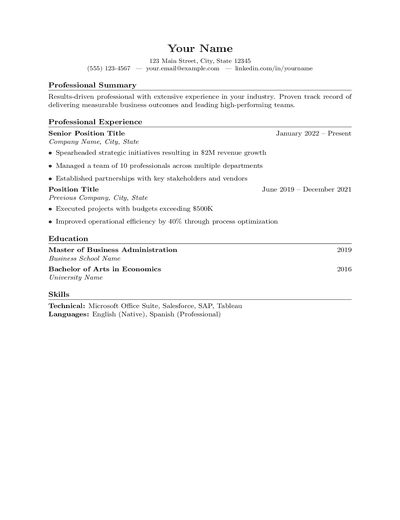 Your Name

123 Main Street, City, State 12345
(555) 123-4567 — your.email@example.com — linkedin.com/in/yourname

Professional Summary

Results-driven professional with extensive experience in your industry. Proven track record of delivering measurable business outcomes and leading high-performing teams.

Professional Experience

Senior Position Title January 2022 – Present
Company Name, City, State

• Spearheaded strategic initiatives resulting in \$2M revenue growth
• Managed a team of 10 professionals across multiple departments
• Established partnerships with key stakeholders and vendors

Position Title June 2019 – December 2021
Previous Company, City, State

• Executed projects with budgets exceeding \$500K
• Improved operational efficiency by 40% through process optimization

Education

Master of Business Administration 2019
Business School Name

Bachelor of Arts in Economics 2016
University Name

Skills

Technical: Microsoft Office Suite, Salesforce, SAP, Tableau
Languages: English (Native), Spanish (Professional)